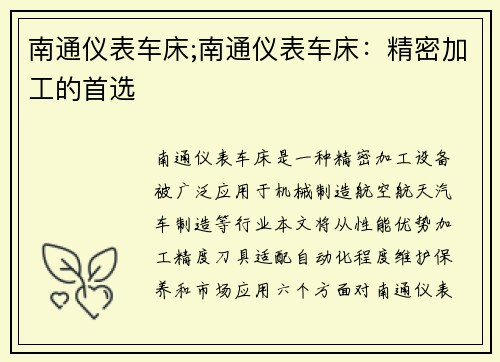 南通仪表车床;南通仪表车床：精密加工的首选

南通仪表车床是一种精密加工设备被广泛应用于机械制造航空航天汽车制造等行业本文将从性能优势加工精度刀具适配自动化程度维护保养和市场应用六个方面对南通仪表